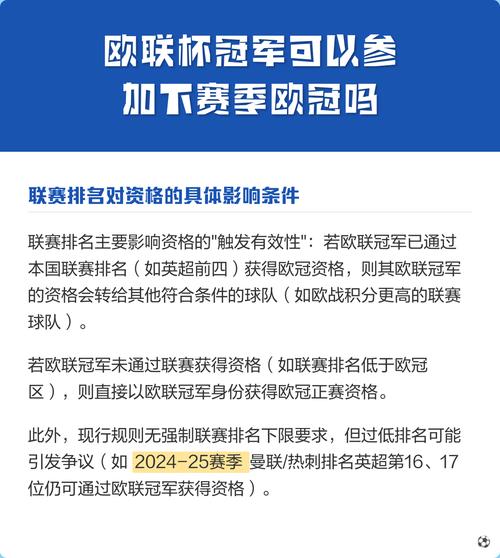 欧联杯冠军可以参加下赛季欧冠吗

联赛排名对资格的具体影响条件

联赛排名主要影响资格的"触发有效性"：若欧联冠军已通过本国联赛排名（如英超前四）获得欧冠资格，则其欧联冠军的资格会转给其他符合条件的球队（如欧战积分更高的联赛球队）。

若欧联冠军未通过联赛获得资格（如联赛排名低于欧冠区），则直接以欧联冠军身份获得欧冠正赛资格。

此外，现行规则无强制联赛排名下限要求，但过低排名可能引发争议（如 2024-25赛季 曼联/热刺排名英超第16、17位仍可通过欧联冠军获得资格）。